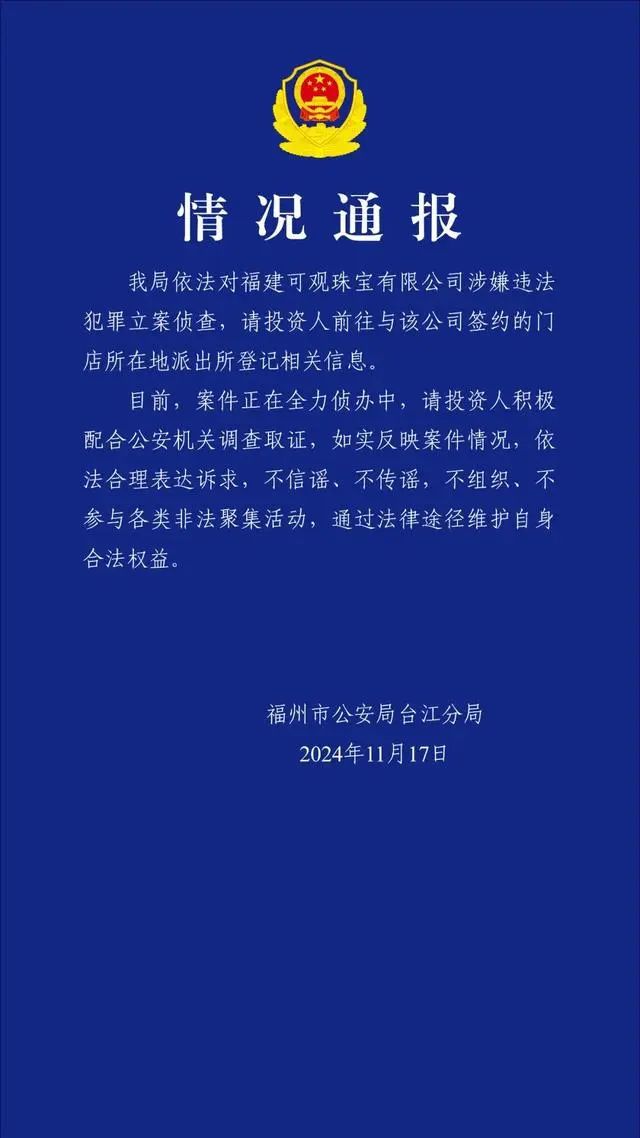 情况通报

我局依法对福建可观珠宝有限公司涉嫌违法犯罪立案侦查，请投资人前往与该公司签约的门店所在地派出所登记相关信息。

目前，案件正在全力侦办中，请投资人积极配合公安机关调查取证，如实反映案件情况，依法合理表达诉求，不信谣、不传谣，不组织、不参与各类非法聚集活动，通过法律途径维护自身合法权益。

福州市公安局台江分局
2024年11月17日